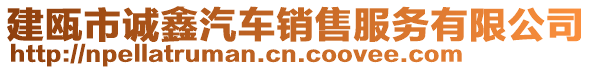 建瓯市诚鑫汽车销售服务有限公司
http://npellatruman.cn.coovee.com